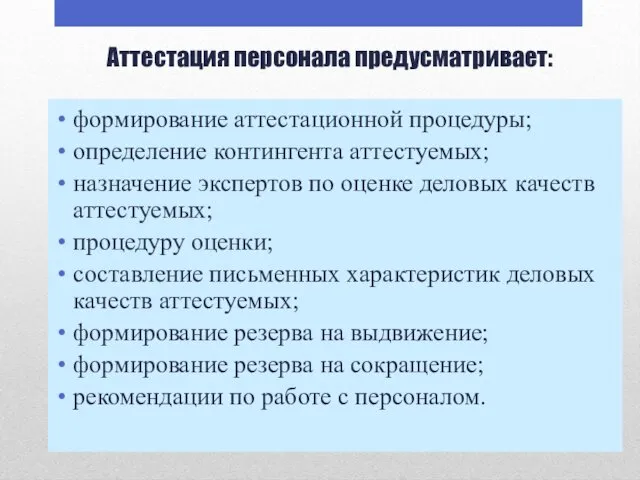 Аттестация персонала предусматривает:

• формирование аттестационной процедуры;
• определение контингента аттестуемых;
• назначение экспертов по оценке деловых качеств аттестуемых;
• процедуру оценки;
• составление письменных характеристик деловых качеств аттестуемых;
• формирование резерва на выдвижение;
• формирование резерва на сокращение;
• рекомендации по работе с персоналом.